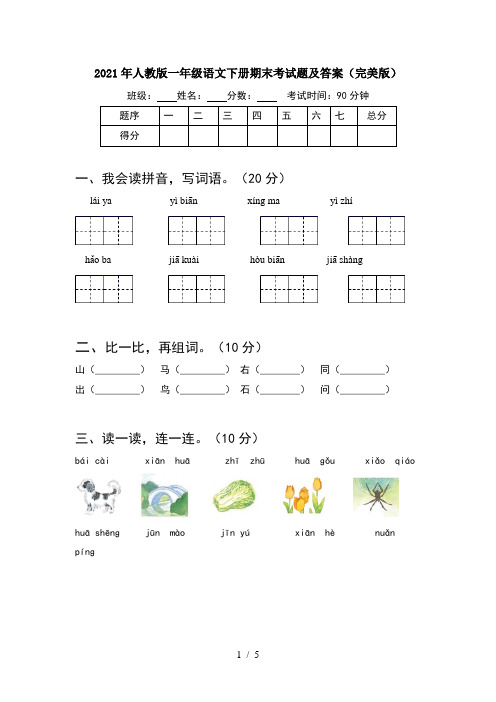 2021年人教版一年级语文下册期末考试题及答案（完美版）

班级：____ 姓名：____ 分数：____ 考试时间：90分钟

| 题序 | 一 | 二 | 三 | 四 | 五 | 六 | 七 | 总分 |
|---|---|---|---|---|---|---|---|---|
| 得分 | | | | | | | | |

一、我会读拼音，写词语。（20分）

lái ya　yì biān　xíng ma　yì zhí

hǎo ba　jiā kuài　hòu biān　jiā shàng

二、比一比，再组词。（10分）

山（________）　马（________）　右（________）　同（________）

出（________）　鸟（________）　石（________）　问（________）

三、读一读，连一连。（10分）

bái cài　xiān huā　zhī zhū　huā gǒu　xiǎo qiáo

huā shēng　jūn mào　jīn yú　xiān hè　nuǎn

píng

1 / 5